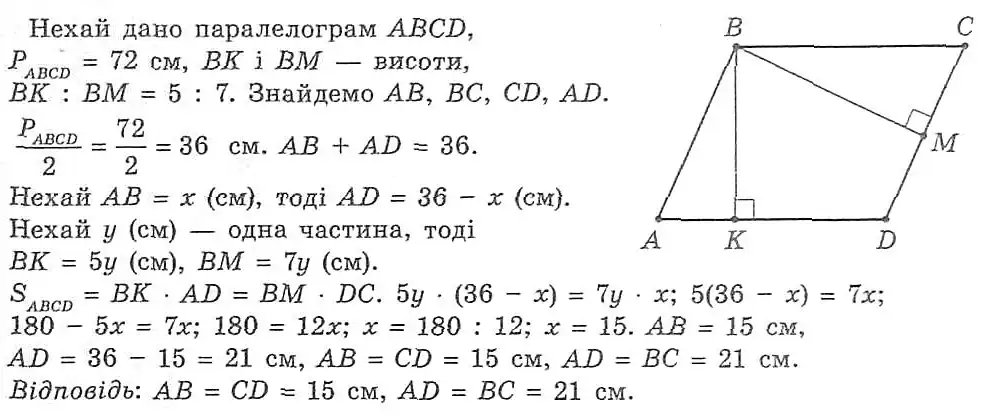 Нехай дано паралелограм $ABCD$, $P_{ABCD} = 72$ см, $BK$ і $BM$ — висоти, $BK : BM = 5 : 7$. Знайдемо $AB$, $BC$, $CD$, $AD$.

$\frac{P_{ABCD}}{2} = \frac{72}{2} = 36$ см. $AB + AD = 36$.

Нехай $AB = x$ (см), тоді $AD = 36 - x$ (см).

Нехай $y$ (см) — одна частина, тоді $BK = 5y$ (см), $BM = 7y$ (см).

$S_{ABCD} = BK \cdot AD = BM \cdot DC$. $5y \cdot (36 - x) = 7y \cdot x$; $5(36 - x) = 7x$; $180 - 5x = 7x$; $180 = 12x$; $x = 180 : 12$; $x = 15$. $AB = 15$ см, $AD = 36 - 15 = 21$ см, $AB = CD = 15$ см, $AD = BC = 21$ см.

Відповідь: $AB = CD = 15$ см, $AD = BC = 21$ см.

B
C
M
A
K
D